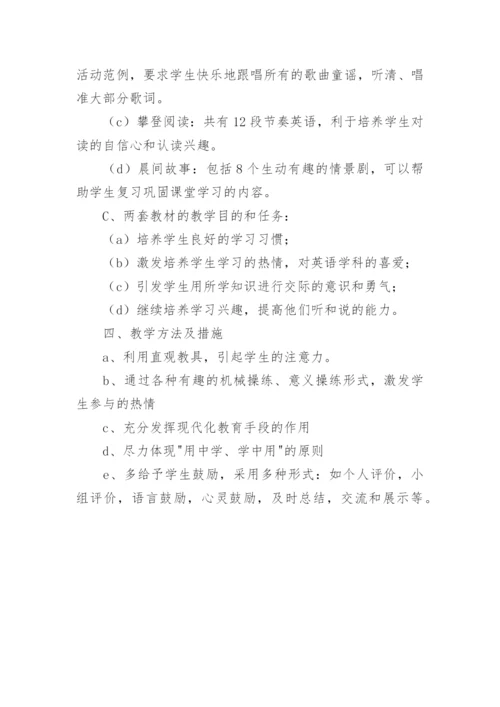 活动范例，要求学生快乐地跟唱所有的歌曲童谣，听清、唱准大部分歌词。

（c）攀登阅读：共有 12 段节奏英语，利于培养学生对读的自信心和认读兴趣。

（d）晨间故事：包括 8 个生动有趣的情景剧，可以帮助学生复习巩固课堂学习的内容。

C、两套教材的教学目的和任务：

（a）培养学生良好的学习习惯；

（b）激发培养学生学习的热情，对英语学科的喜爱；

（c）引发学生用所学知识进行交际的意识和勇气；

（d）继续培养学习兴趣，提高他们听和说的能力。

四、教学方法及措施

a、利用直观教具，引起学生的注意力。

b、通过各种有趣的机械操练、意义操练形式，激发学生参与的热情

c、充分发挥现代化教育手段的作用

d、尽力体现"用中学、学中用"的原则

e、多给予学生鼓励，采用多种形式：如个人评价，小组评价，语言鼓励，心灵鼓励，及时总结，交流和展示等。